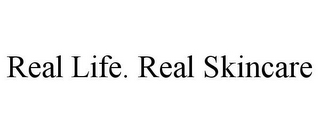 Real Life. Real Skincare